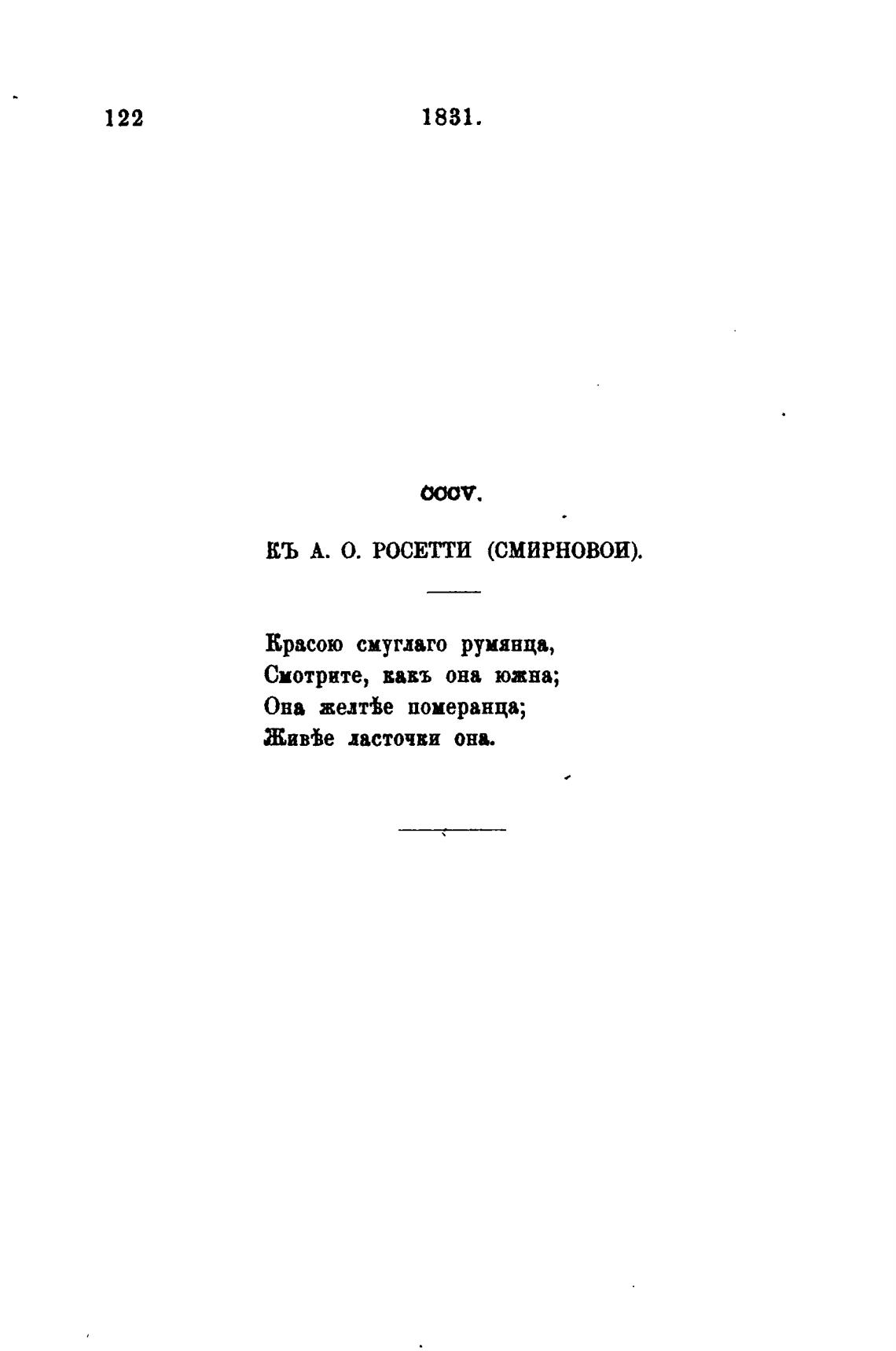 122 1831.

CCCV.

КЪ А. О. РОСЕТТИ (СМИРНОВОЙ).

Красою смуглаго румянца,
Смотрите, какъ она южна;
Она желтѣе померанца;
Живѣе ласточки она.